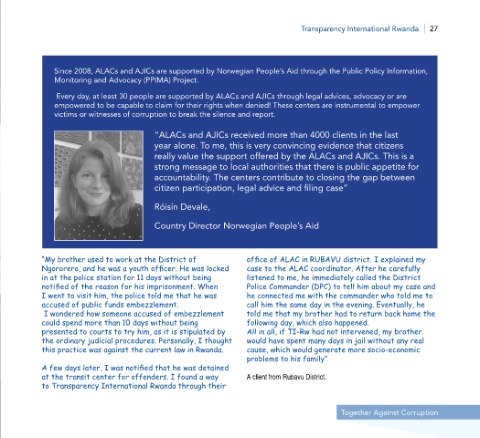 Transparency International Rwanda | 27

Since 2008, ALACs and AJICs are supported by Norwegian People's Aid through the Public Policy Information, Monitoring and Advocacy (PPIMA) Project.

Every day, at least 30 people are supported by ALACs and AJICs through legal advices, advocacy or are empowered to be capable to claim for their rights when denied! These centers are instrumental to empower victims or witnesses of corruption to break the silence and report.

"ALACs and AJICs received more than 4000 clients in the last year alone. To me, this is very convincing evidence that citizens really value the support offered by the ALACs and AJICs. This is a strong message to local authorities that there is public appetite for accountability. The centers contribute to closing the gap between citizen participation, legal advice and filing case"

Róisín Devale,

Country Director Norwegian People's Aid

"My brother used to work at the District of Ngororero, and he was a youth officer. He was locked in at the police station for 11 days without being notified of the reason for his imprisonment. When I went to visit him, the police told me that he was accused of public funds embezzlement.
I wondered how someone accused of embezzlement could spend more than 10 days without being presented to courts to try him, as it is stipulated by the ordinary judicial procedures. Personally, I thought this practice was against the current law in Rwanda.

A few days later, I was notified that he was detained at the transit center for offenders. I found a way to Transparency International Rwanda through their office of ALAC in RUBAVU district. I explained my case to the ALAC coordinator. After he carefully listened to me, he immediately called the District Police Commander (DPC) to tell him about my case and he connected me with the commander who told me to call him the same day in the evening. Eventually, he told me that my brother had to return back home the following day, which also happened.
All in all, if TI-Rw had not intervened, my brother would have spent many days in jail without any real cause, which would generate more socio-economic problems to his family"

A client from Rubavu District.

Together Against Corruption